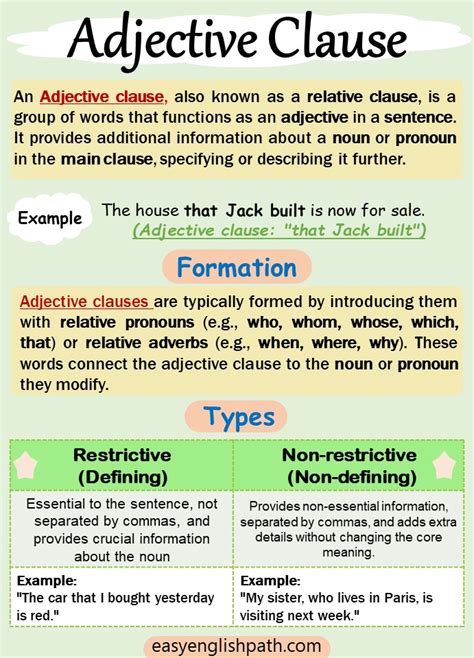 Adjective Clause

An Adjective clause, also known as a relative clause, is a group of words that functions as an adjective in a sentence. It provides additional information about a noun or pronoun in the main clause, specifying or describing it further.

Example

The house that Jack built is now for sale.
(Adjective clause: "that Jack built")

Formation

Adjective clauses are typically formed by introducing them with relative pronouns (e.g., who, whom, whose, which, that) or relative adverbs (e.g., when, where, why). These words connect the adjective clause to the noun or pronoun they modify.

Types

| Restrictive (Defining) | Non-restrictive (Non-defining) |
|---|---|
| Essential to the sentence, not separated by commas, and provides crucial information about the noun | Provides non-essential information, separated by commas, and adds extra details without changing the core meaning. |
| Example: "The car that I bought yesterday is red." | Example: "My sister, who lives in Paris, is visiting next week." |

easyenglishpath.com